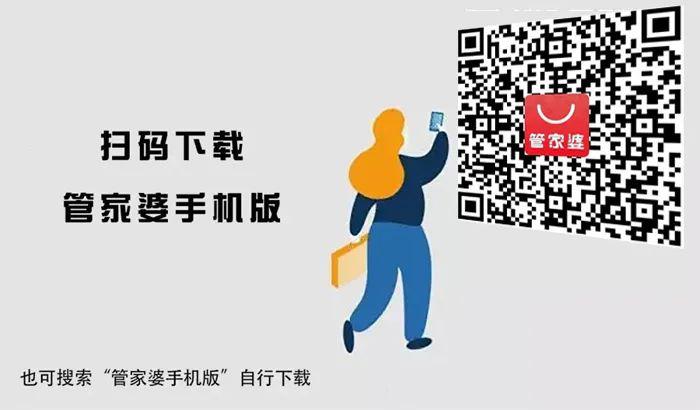 扫码下载
管家婆手机版

管家婆

也可搜索“管家婆手机版”自行下载